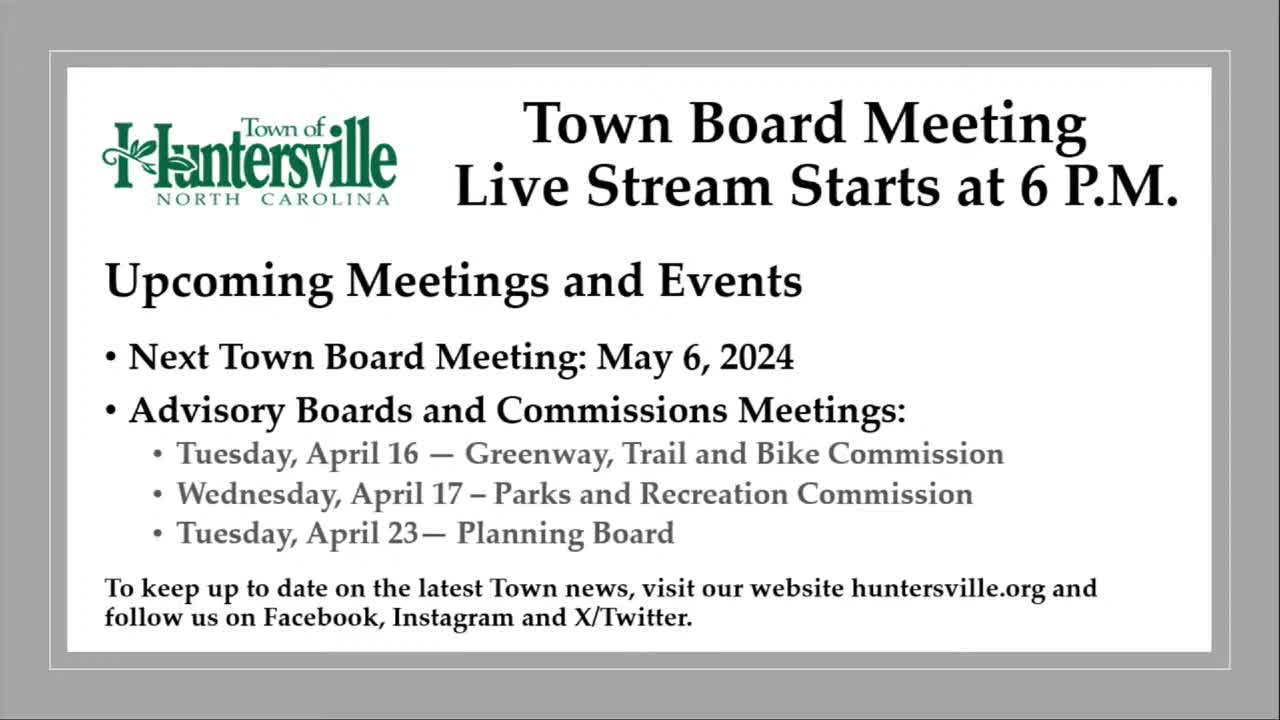 Town of Huntersville NORTH CAROLINA

Town Board Meeting
Live Stream Starts at 6 P.M.

Upcoming Meetings and Events

• Next Town Board Meeting: May 6, 2024
• Advisory Boards and Commissions Meetings:
• Tuesday, April 16 — Greenway, Trail and Bike Commission
• Wednesday, April 17 – Parks and Recreation Commission
• Tuesday, April 23— Planning Board

To keep up to date on the latest Town news, visit our website huntersville.org and follow us on Facebook, Instagram and X/Twitter.